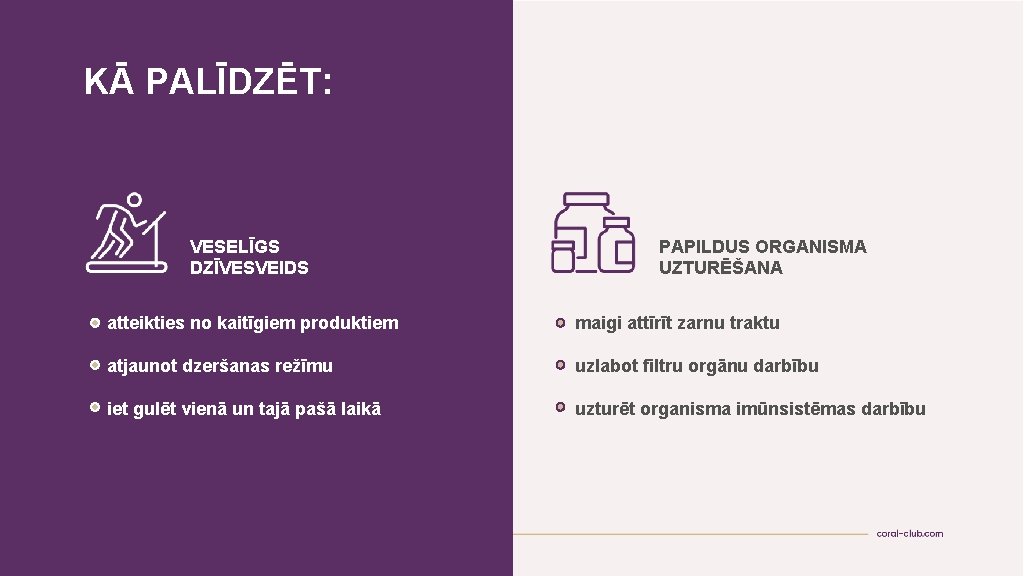 KĀ PALĪDZĒT:

VESELĪGS DZĪVESVEIDS

• atteikties no kaitīgiem produktiem

• atjaunot dzeršanas režīmu

• iet gulēt vienā un tajā pašā laikā

PAPILDUS ORGANISMA UZTURĒŠANA

• maigi attīrīt zarnu traktu

• uzlabot filtru orgānu darbību

• uzturēt organisma imūnsistēmas darbību

coral-club.com